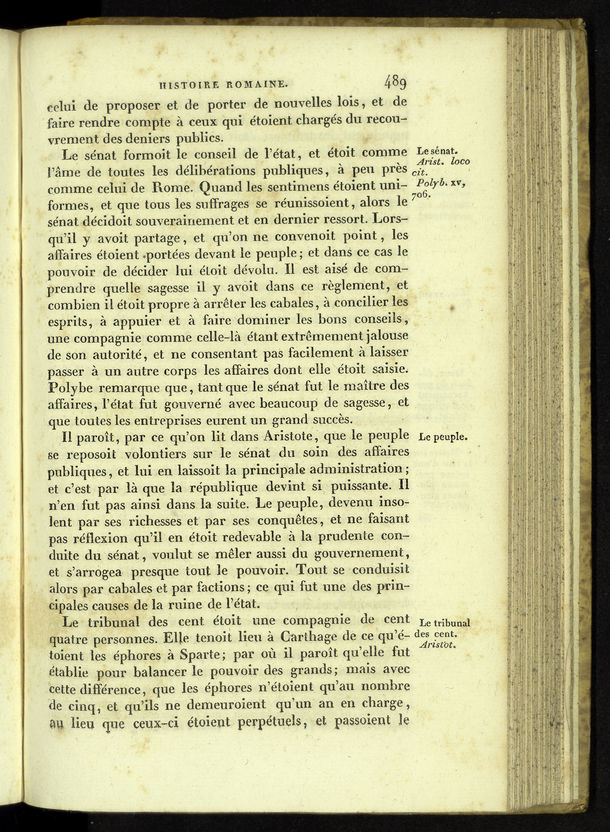 HISTOIRE ROMAINE. 489

celui de proposer et de porter de nouvelles lois, et de faire rendre compte à ceux qui étoient chargés du recouvrement des deniers publics.

Le sénat formoit le conseil de l'état, et étoit comme l'âme de toutes les délibérations publiques, à peu près comme celui de Rome. Quand les sentimens étoient uniformes, et que tous les suffrages se réunissoient, alors le sénat décidoit souverainement et en dernier ressort. Lorsqu'il y avoit partage, et qu'on ne convenoit point, les affaires étoient portées devant le peuple; et dans ce cas le pouvoir de décider lui étoit dévolu. Il est aisé de comprendre quelle sagesse il y avoit dans ce règlement, et combien il étoit propre à arrêter les cabales, à concilier les esprits, à appuier et à faire dominer les bons conseils, une compagnie comme celle-là étant extrêmement jalouse de son autorité, et ne consentant pas facilement à laisser passer à un autre corps les affaires dont elle étoit saisie. Polybe remarque que, tant que le sénat fut le maître des affaires, l'état fut gouverné avec beaucoup de sagesse, et que toutes les entreprises eurent un grand succès.

Le sénat. Arist. loco cit. Polyb. xv, 706.

Il paroît, par ce qu'on lit dans Aristote, que le peuple se reposoit volontiers sur le sénat du soin des affaires publiques, et lui en laissoit la principale administration; et c'est par là que la république devint si puissante. Il n'en fut pas ainsi dans la suite. Le peuple, devenu insolent par ses richesses et par ses conquêtes, et ne faisant pas réflexion qu'il en étoit redevable à la prudente conduite du sénat, voulut se mêler aussi du gouvernement, et s'arrogea presque tout le pouvoir. Tout se conduisit alors par cabales et par factions; ce qui fut une des principales causes de la ruine de l'état.

Le peuple.

Le tribunal des cent étoit une compagnie de cent quatre personnes. Elle tenoit lieu à Carthage de ce qu'étoient les éphores à Sparte; par où il paroît qu'elle fut établie pour balancer le pouvoir des grands; mais avec cette différence, que les éphores n'étoient qu'au nombre de cinq, et qu'ils ne demeuroient qu'un an en charge, au lieu que ceux-ci étoient perpétuels, et passoient le

Le tribunal des cent. Aristot.